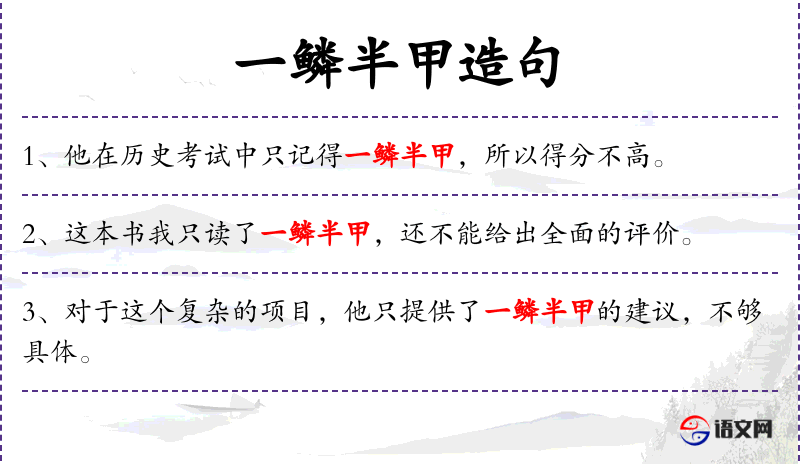 一鳞半甲造句

1、他在历史考试中只记得一鳞半甲，所以得分不高。

2、这本书我只读了一鳞半甲，还不能给出全面的评价。

3、对于这个复杂的项目，他只提供了一鳞半甲的建议，不够具体。

语文网